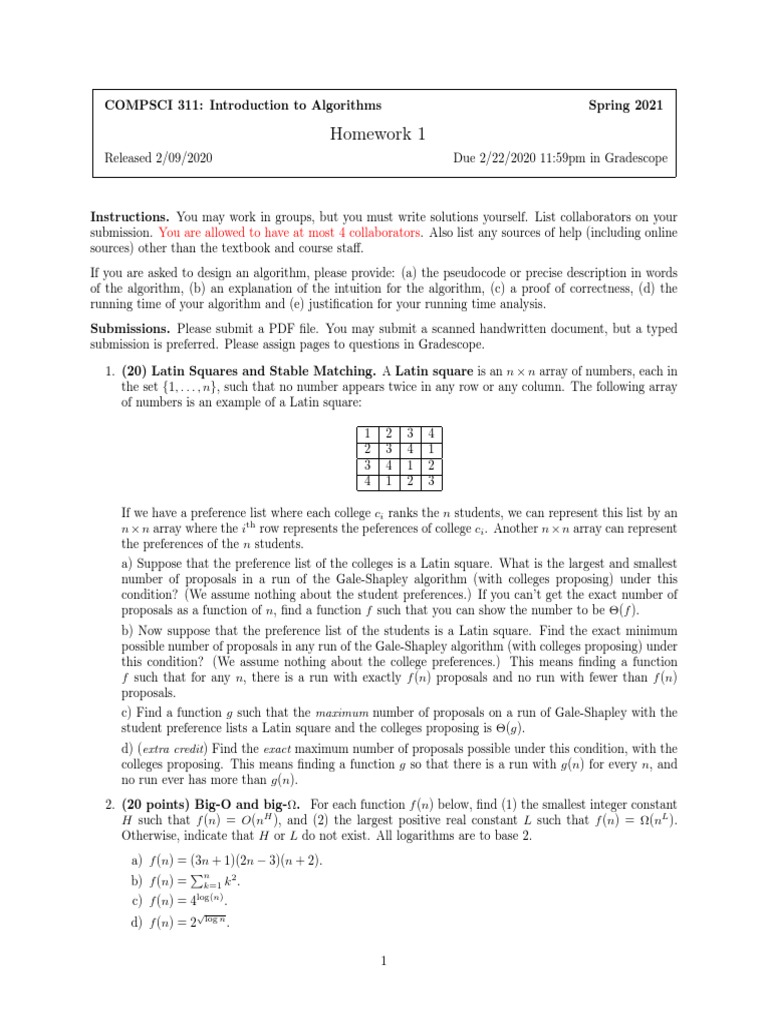 COMPSCI 311: Introduction to Algorithms Spring 2021

Homework 1

Released 2/09/2020 Due 2/22/2020 11:59pm in Gradescope

**Instructions.** You may work in groups, but you must write solutions yourself. List collaborators on your submission. You are allowed to have at most 4 collaborators. Also list any sources of help (including online sources) other than the textbook and course staff.

If you are asked to design an algorithm, please provide: (a) the pseudocode or precise description in words of the algorithm, (b) an explanation of the intuition for the algorithm, (c) a proof of correctness, (d) the running time of your algorithm and (e) justification for your running time analysis.

**Submissions.** Please submit a PDF file. You may submit a scanned handwritten document, but a typed submission is preferred. Please assign pages to questions in Gradescope.

1. **(20) Latin Squares and Stable Matching.** A **Latin square** is an $n \times n$ array of numbers, each in the set $\{1, \ldots, n\}$, such that no number appears twice in any row or any column. The following array of numbers is an example of a Latin square:

| 1 | 2 | 3 | 4 |
|---|---|---|---|
| 2 | 3 | 4 | 1 |
| 3 | 4 | 1 | 2 |
| 4 | 1 | 2 | 3 |

If we have a preference list where each college $c_i$ ranks the $n$ students, we can represent this list by an $n \times n$ array where the $i^{\text{th}}$ row represents the peferences of college $c_i$. Another $n \times n$ array can represent the preferences of the $n$ students.

a) Suppose that the preference list of the colleges is a Latin square. What is the largest and smallest number of proposals in a run of the Gale-Shapley algorithm (with colleges proposing) under this condition? (We assume nothing about the student preferences.) If you can't get the exact number of proposals as a function of $n$, find a function $f$ such that you can show the number to be $\Theta(f)$.

b) Now suppose that the preference list of the students is a Latin square. Find the exact minimum possible number of proposals in any run of the Gale-Shapley algorithm (with colleges proposing) under this condition? (We assume nothing about the college preferences.) This means finding a function $f$ such that for any $n$, there is a run with exactly $f(n)$ proposals and no run with fewer than $f(n)$ proposals.

c) Find a function $g$ such that the *maximum* number of proposals on a run of Gale-Shapley with the student preference lists a Latin square and the colleges proposing is $\Theta(g)$.

d) (*extra credit*) Find the *exact* maximum number of proposals possible under this condition, with the colleges proposing. This means finding a function $g$ so that there is a run with $g(n)$ for every $n$, and no run ever has more than $g(n)$.

2. **(20 points) Big-O and big-$\Omega$.** For each function $f(n)$ below, find (1) the smallest integer constant $H$ such that $f(n) = O(n^H)$, and (2) the largest positive real constant $L$ such that $f(n) = \Omega(n^L)$. Otherwise, indicate that $H$ or $L$ do not exist. All logarithms are to base 2.

a) $f(n) = (3n+1)(2n-3)(n+2)$.
b) $f(n) = \sum_{k=1}^{n} k^2$.
c) $f(n) = 4^{\log(n)}$.
d) $f(n) = 2^{\sqrt{\log n}}$.

1